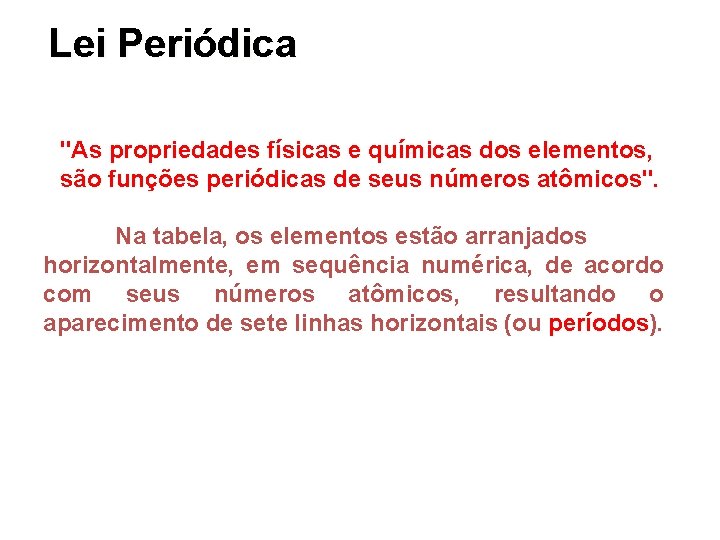 Lei Periódica

"As propriedades físicas e químicas dos elementos, são funções periódicas de seus números atômicos".

Na tabela, os elementos estão arranjados horizontalmente, em sequência numérica, de acordo com seus números atômicos, resultando o aparecimento de sete linhas horizontais (ou períodos).